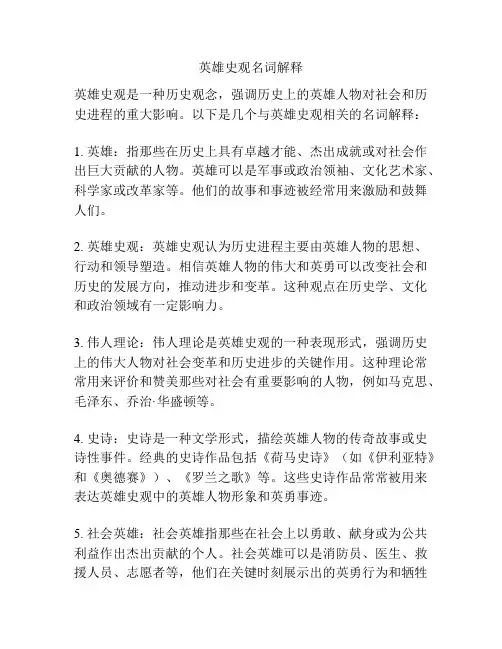 英雄史观名词解释

英雄史观是一种历史观念，强调历史上的英雄人物对社会和历史进程的重大影响。以下是几个与英雄史观相关的名词解释：

1. 英雄：指那些在历史上具有卓越才能、杰出成就或对社会作出巨大贡献的人物。英雄可以是军事或政治领袖、文化艺术家、科学家或改革家等。他们的故事和事迹被经常用来激励和鼓舞人们。

2. 英雄史观：英雄史观认为历史进程主要由英雄人物的思想、行动和领导塑造。相信英雄人物的伟大和英勇可以改变社会和历史的发展方向，推动进步和变革。这种观点在历史学、文化和政治领域有一定影响力。

3. 伟人理论：伟人理论是英雄史观的一种表现形式，强调历史上的伟大人物对社会变革和历史进步的关键作用。这种理论常常用来评价和赞美那些对社会有重要影响的人物，例如马克思、毛泽东、乔治·华盛顿等。

4. 史诗：史诗是一种文学形式，描绘英雄人物的传奇故事或史诗性事件。经典的史诗作品包括《荷马史诗》（如《伊利亚特》和《奥德赛》）、《罗兰之歌》等。这些史诗作品常常被用来表达英雄史观中的英雄人物形象和英勇事迹。

5. 社会英雄：社会英雄指那些在社会上以勇敢、献身或为公共利益作出杰出贡献的个人。社会英雄可以是消防员、医生、救援人员、志愿者等，他们在关键时刻展示出的英勇行为和牺牲